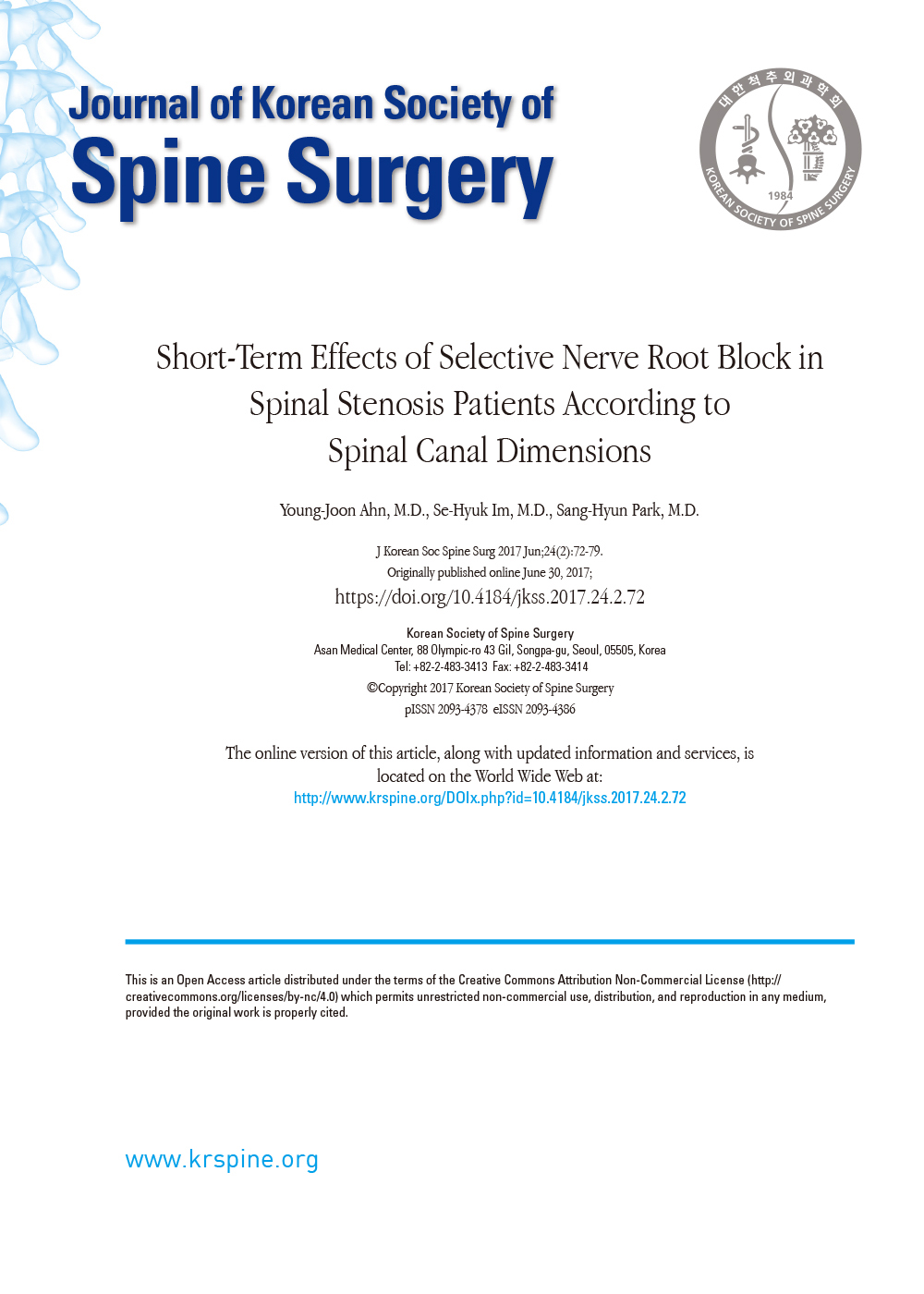 Journal of Korean Society of
Spine Surgery

대한척추외과학회
1984
KOREAN SOCIETY OF SPINE SURGERY

Short-Term Effects of Selective Nerve Root Block in Spinal Stenosis Patients According to Spinal Canal Dimensions

Young-Joon Ahn, M.D., Se-Hyuk Im, M.D., Sang-Hyun Park, M.D.

J Korean Soc Spine Surg 2017 Jun;24(2):72-79.
Originally published online June 30, 2017;
https://doi.org/10.4184/jkss.2017.24.2.72

Korean Society of Spine Surgery
Asan Medical Center, 88 Olympic-ro 43 Gil, Songpa-gu, Seoul, 05505, Korea
Tel: +82-2-483-3413 Fax: +82-2-483-3414
©Copyright 2017 Korean Society of Spine Surgery
pISSN 2093-4378 eISSN 2093-4386

The online version of this article, along with updated information and services, is located on the World Wide Web at:
http://www.krspine.org/DOIx.php?id=10.4184/jkss.2017.24.2.72

This is an Open Access article distributed under the terms of the Creative Commons Attribution Non-Commercial License (http://creativecommons.org/licenses/by-nc/4.0) which permits unrestricted non-commercial use, distribution, and reproduction in any medium, provided the original work is properly cited.

www.krspine.org